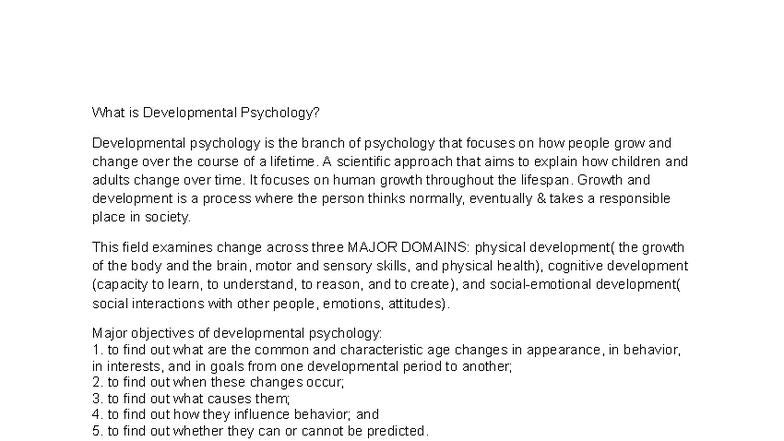 What is Developmental Psychology?

Developmental psychology is the branch of psychology that focuses on how people grow and change over the course of a lifetime. A scientific approach that aims to explain how children and adults change over time. It focuses on human growth throughout the lifespan. Growth and development is a process where the person thinks normally, eventually & takes a responsible place in society.

This field examines change across three MAJOR DOMAINS: physical development( the growth of the body and the brain, motor and sensory skills, and physical health), cognitive development (capacity to learn, to understand, to reason, and to create), and social-emotional development( social interactions with other people, emotions, attitudes).

Major objectives of developmental psychology:
1. to find out what are the common and characteristic age changes in appearance, in behavior, in interests, and in goals from one developmental period to another;
2. to find out when these changes occur;
3. to find out what causes them;
4. to find out how they influence behavior; and
5. to find out whether they can or cannot be predicted.